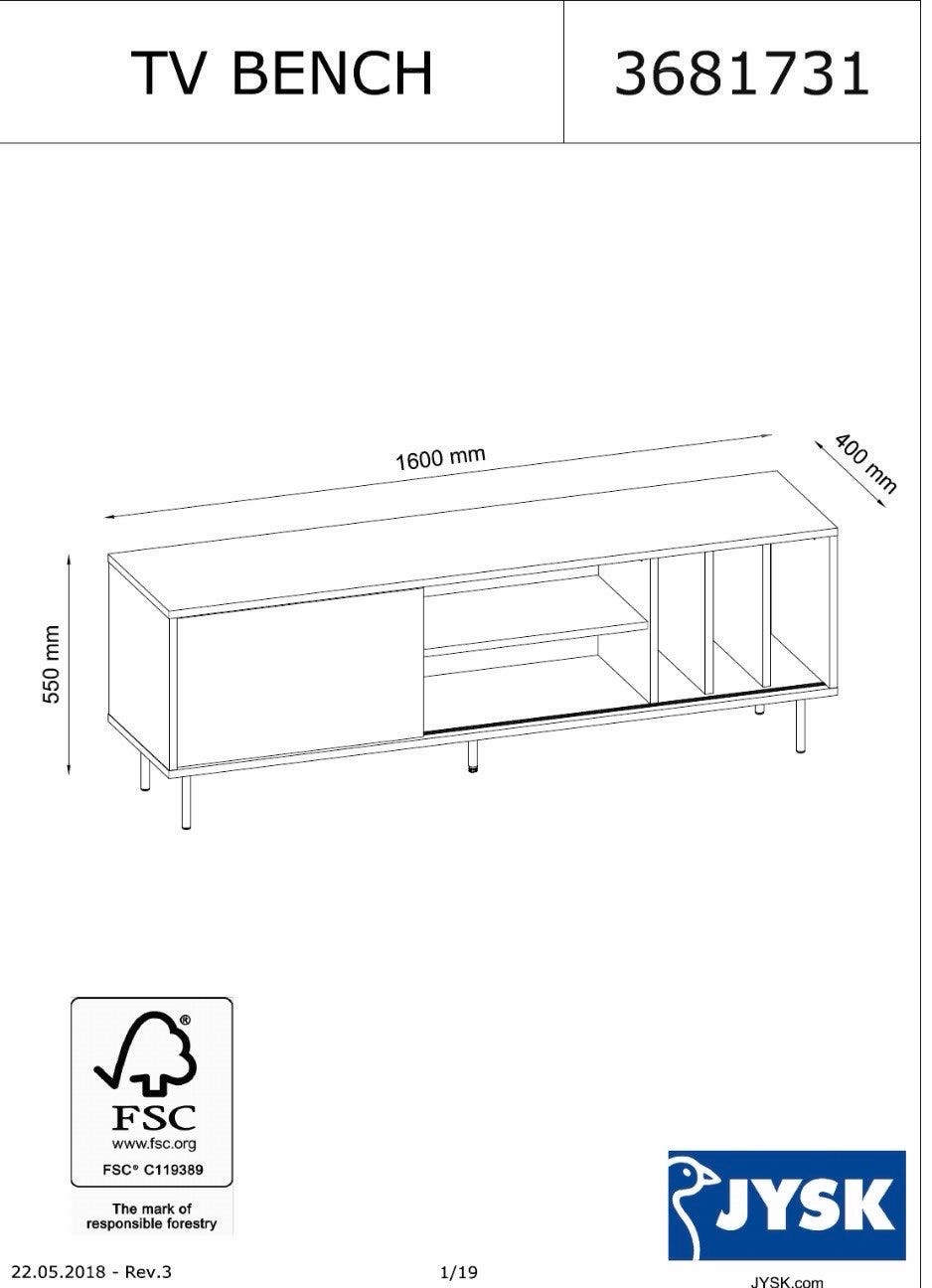 TV BENCH

3681731

1600 mm

400 mm

550 mm

®
FSC
www.fsc.org
FSC® C119389

The mark of responsible forestry

JYSK

22.05.2018 - Rev.3

1/19

JYSK.com